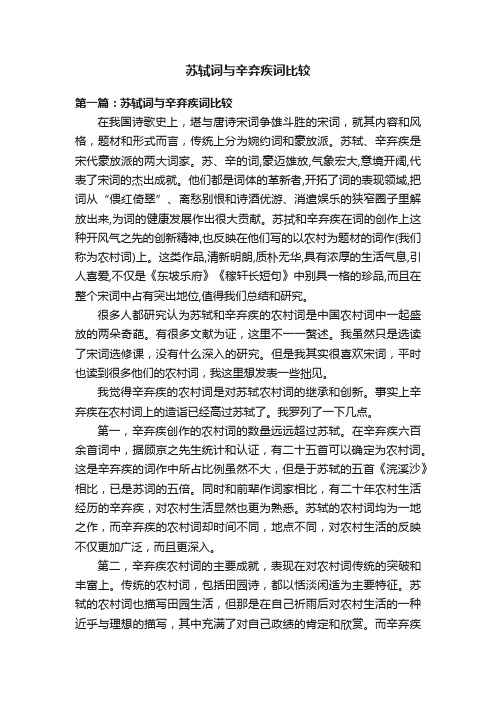 苏轼词与辛弃疾词比较

第一篇：苏轼词与辛弃疾词比较

在我国诗歌史上，堪与唐诗宋词争雄斗胜的宋词，就其内容和风格，题材和形式而言，传统上分为婉约词和豪放派。苏轼、辛弃疾是宋代豪放派的两大词家。苏、辛的词,豪迈雄放,气象宏大,意境开阔,代表了宋词的杰出成就。他们都是词体的革新者,开拓了词的表现领域,把词从“偎红倚翠”、离愁别恨和诗酒优游、消遣娱乐的狭窄圈子里解放出来,为词的健康发展作出很大贡献。苏拭和辛弃疾在词的创作上这种开风气之先的创新精神,也反映在他们写的以农村为题材的词作(我们称为农村词)上。这类作品,清新明朗,质朴无华,具有浓厚的生活气息,引人喜爱,不仅是《东坡乐府》《稼轩长短句》中别具一格的珍品,而且在整个宋词中占有突出地位,值得我们总结和研究。

很多人都研究认为苏轼和辛弃疾的农村词是中国农村词中一起盛放的两朵奇葩。有很多文献为证，这里不一一赘述。我虽然只是选读了宋词选修课，没有什么深入的研究。但是我其实很喜欢宋词，平时也读到很多他们的农村词，我这里想发表一些拙见。

我觉得辛弃疾的农村词是对苏轼农村词的继承和创新。事实上辛弃疾在农村词上的造诣已经高过苏轼了。我罗列了一下几点。

第一，辛弃疾创作的农村词的数量远远超过苏轼。在辛弃疾六百余首词中，据顾京之先生统计和认证，有二十五首可以确定为农村词。这是辛弃疾的词作中所占比例虽然不大，但是于苏轼的五首《浣溪沙》相比，已是苏词的五倍。同时和前辈作词家相比，有二十年农村生活经历的辛弃疾，对农村生活显然也更为熟悉。苏轼的农村词均为一地之作，而辛弃疾的农村词却时间不同，地点不同，对农村生活的反映不仅更加广泛，而且更深入。

第二，辛弃疾农村词的主要成就，表现在对农村词传统的突破和丰富上。传统的农村词，包括田园诗，都以恬淡闲适为主要特征。苏轼的农村词也描写田园生活，但那是在自己祈雨后对农村生活的一种近乎与理想的描写，其中充满了对自己政绩的肯定和欣赏。而辛弃疾